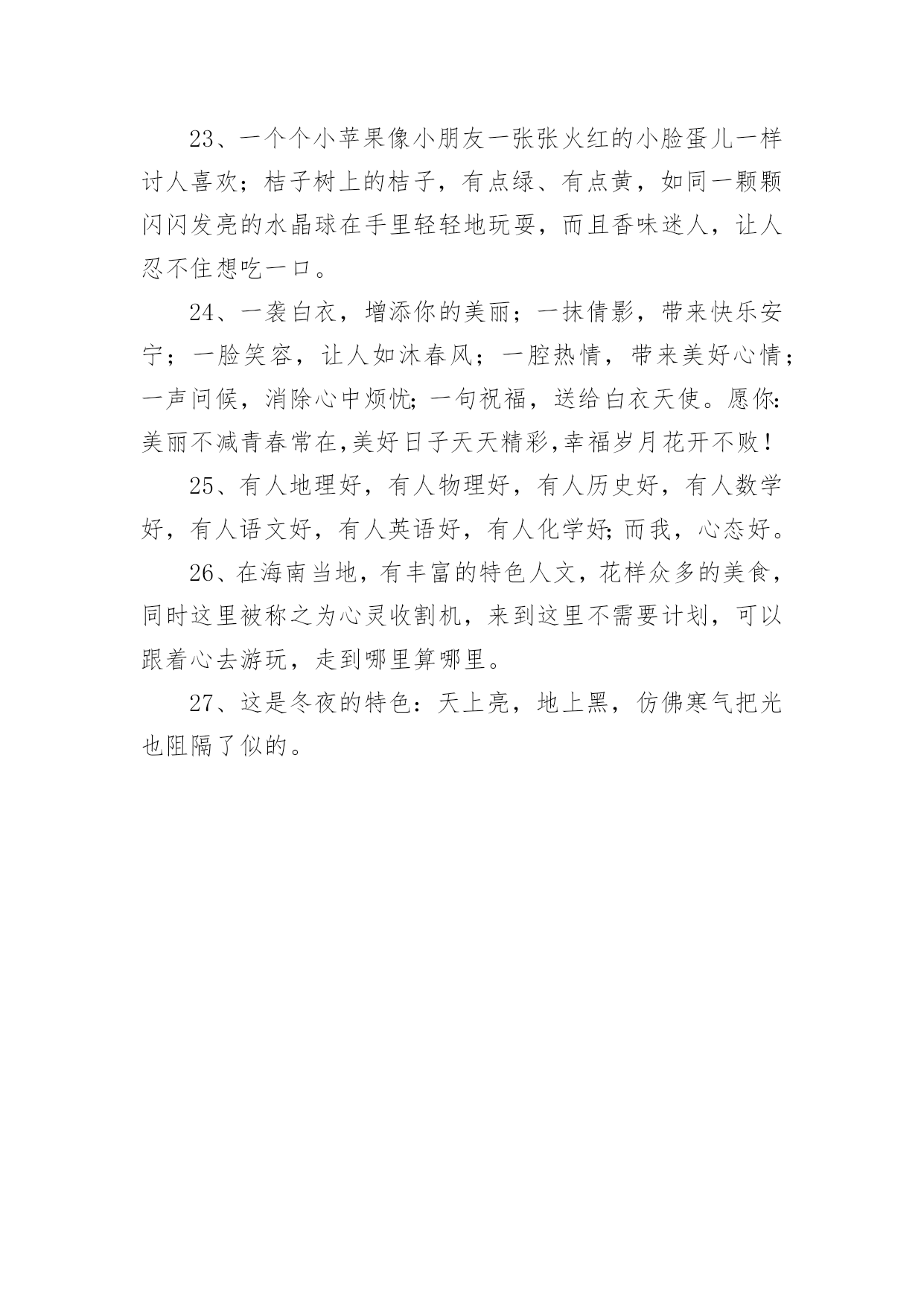 23、一个个小苹果像小朋友一张张火红的小脸蛋儿一样讨人喜欢；桔子树上的桔子，有点绿、有点黄，如同一颗颗闪闪发亮的水晶球在手里轻轻地玩耍，而且香味迷人，让人忍不住想吃一口。

24、一袭白衣，增添你的美丽；一抹倩影，带来快乐安宁；一脸笑容，让人如沐春风；一腔热情，带来美好心情；一声问候，消除心中烦忧;一句祝福，送给白衣天使。愿你:美丽不减青春常在,美好日子天天精彩,幸福岁月花开不败！

25、有人地理好，有人物理好，有人历史好，有人数学好，有人语文好，有人英语好，有人化学好;而我，心态好。

26、在海南当地，有丰富的特色人文，花样众多的美食，同时这里被称之为心灵收割机，来到这里不需要计划，可以跟着心去游玩，走到哪里算哪里。

27、这是冬夜的特色：天上亮，地上黑，仿佛寒气把光也阻隔了似的。